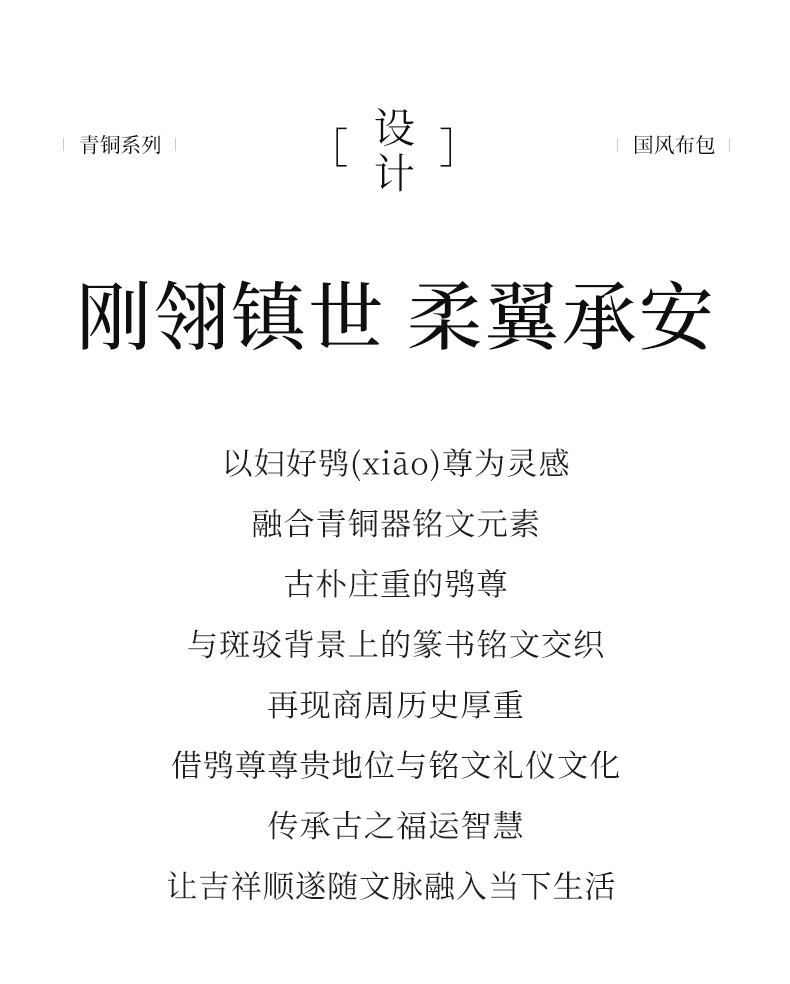 青铜系列

[ 设计 ]

国风布包

刚翎镇世 柔翼承安

以妇好鸮(xiāo)尊为灵感

融合青铜器铭文元素

古朴庄重的鸮尊

与斑驳背景上的篆书铭文交织

再现商周历史厚重

借鸮尊尊贵地位与铭文礼仪文化

传承古之福运智慧

让吉祥顺遂随文脉融入当下生活